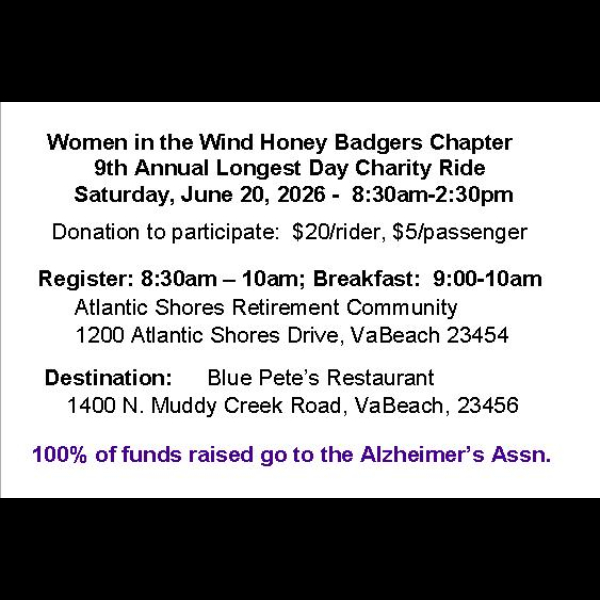 Women in the Wind Honey Badgers Chapter
9th Annual Longest Day Charity Ride
Saturday, June 20, 2026 - 8:30am-2:30pm

Donation to participate: $20/rider, $5/passenger

Register: 8:30am – 10am; Breakfast: 9:00-10am
Atlantic Shores Retirement Community
1200 Atlantic Shores Drive, VaBeach 23454

Destination: Blue Pete's Restaurant
1400 N. Muddy Creek Road, VaBeach, 23456

100% of funds raised go to the Alzheimer's Assn.